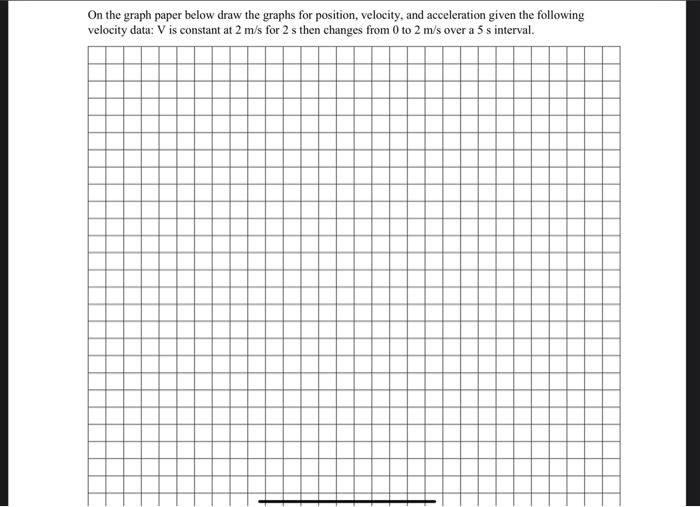 On the graph paper below draw the graphs for position, velocity, and acceleration given the following velocity data: V is constant at 2 m/s for 2 s then changes from 0 to 2 m/s over a 5 s interval.